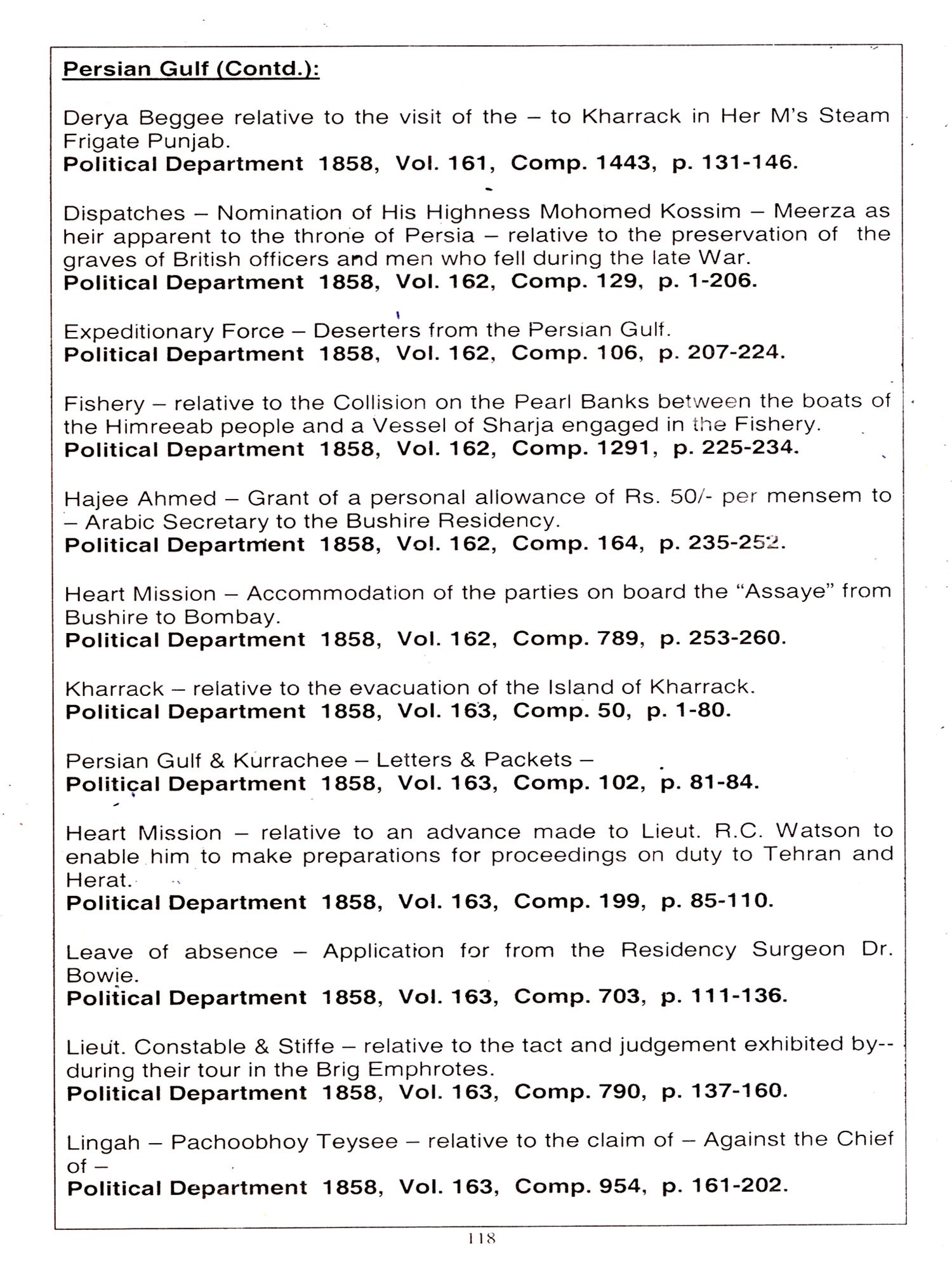 Persian Gulf (Contd.):

Derya Beggee relative to the visit of the – to Kharrack in Her M's Steam Frigate Punjab.
Political Department 1858, Vol. 161, Comp. 1443, p. 131-146.

Dispatches – Nomination of His Highness Mohomed Kossim – Meerza as heir apparent to the throne of Persia – relative to the preservation of the graves of British officers and men who fell during the late War.
Political Department 1858, Vol. 162, Comp. 129, p. 1-206.

Expeditionary Force – Deserters from the Persian Gulf.
Political Department 1858, Vol. 162, Comp. 106, p. 207-224.

Fishery – relative to the Collision on the Pearl Banks between the boats of the Himreeab people and a Vessel of Sharja engaged in the Fishery.
Political Department 1858, Vol. 162, Comp. 1291, p. 225-234.

Hajee Ahmed – Grant of a personal allowance of Rs. 50/- per mensem to – Arabic Secretary to the Bushire Residency.
Political Department 1858, Vol. 162, Comp. 164, p. 235-252.

Heart Mission – Accommodation of the parties on board the "Assaye" from Bushire to Bombay.
Political Department 1858, Vol. 162, Comp. 789, p. 253-260.

Kharrack – relative to the evacuation of the Island of Kharrack.
Political Department 1858, Vol. 163, Comp. 50, p. 1-80.

Persian Gulf & Kurrachee – Letters & Packets –
Political Department 1858, Vol. 163, Comp. 102, p. 81-84.

Heart Mission – relative to an advance made to Lieut. R.C. Watson to enable him to make preparations for proceedings on duty to Tehran and Herat.
Political Department 1858, Vol. 163, Comp. 199, p. 85-110.

Leave of absence – Application for from the Residency Surgeon Dr. Bowie.
Political Department 1858, Vol. 163, Comp. 703, p. 111-136.

Lieut. Constable & Stiffe – relative to the tact and judgement exhibited by-- during their tour in the Brig Emphrotes.
Political Department 1858, Vol. 163, Comp. 790, p. 137-160.

Lingah – Pachoobhoy Teysee – relative to the claim of – Against the Chief of –
Political Department 1858, Vol. 163, Comp. 954, p. 161-202.

118